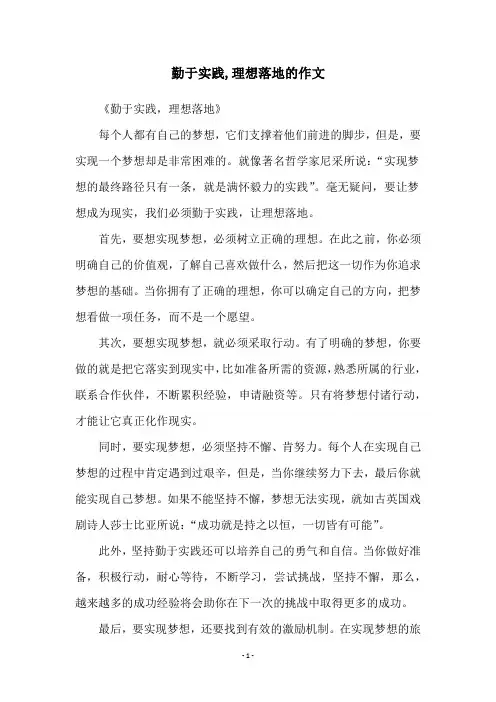 勤于实践,理想落地的作文

《勤于实践，理想落地》

每个人都有自己的梦想，它们支撑着他们前进的脚步，但是，要实现一个梦想却是非常困难的。就像著名哲学家尼采所说：“实现梦想的最终路径只有一条，就是满怀毅力的实践”。毫无疑问，要让梦想成为现实，我们必须勤于实践，让理想落地。

首先，要想实现梦想，必须树立正确的理想。在此之前，你必须明确自己的价值观，了解自己喜欢做什么，然后把这一切作为你追求梦想的基础。当你拥有了正确的理想，你可以确定自己的方向，把梦想看做一项任务，而不是一个愿望。

其次，要想实现梦想，就必须采取行动。有了明确的梦想，你要做的就是把它落实到现实中，比如准备所需的资源，熟悉所属的行业，联系合作伙伴，不断累积经验，申请融资等。只有将梦想付诸行动，才能让它真正化作现实。

同时，要实现梦想，必须坚持不懈、肯努力。每个人在实现自己梦想的过程中肯定遇到过艰辛，但是，当你继续努力下去，最后你就能实现自己梦想。如果不能坚持不懈，梦想无法实现，就如古英国戏剧诗人莎士比亚所说：“成功就是持之以恒，一切皆有可能”。

此外，坚持勤于实践还可以培养自己的勇气和自信。当你做好准备，积极行动，耐心等待，不断学习，尝试挑战，坚持不懈，那么，越来越多的成功经验将会助你在下一次的挑战中取得更多的成功。

最后，要实现梦想，还要找到有效的激励机制。在实现梦想的旅

- 1 -